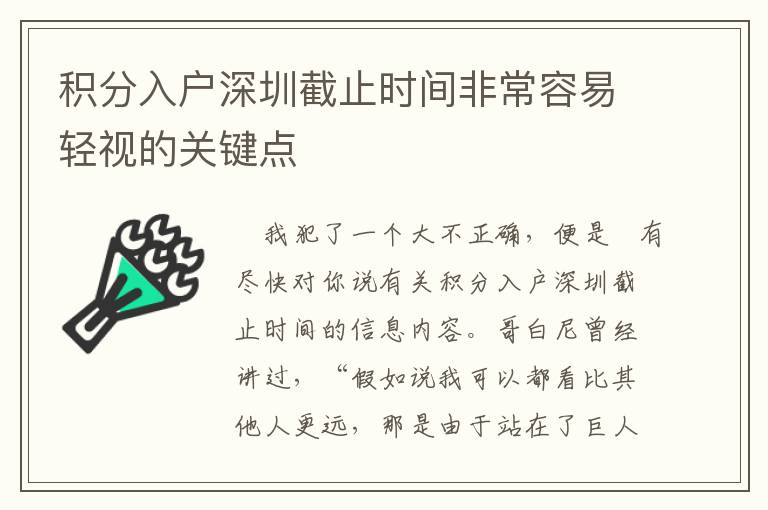 积分入户深圳截止时间非常容易轻视的关键点

我犯了一个大不正确，便是 有尽快对你说有关积分入户深圳截止时间的信息内容。哥白尼曾经讲过，“假如说我可以都看比其他人更远，那是由于站在了巨人